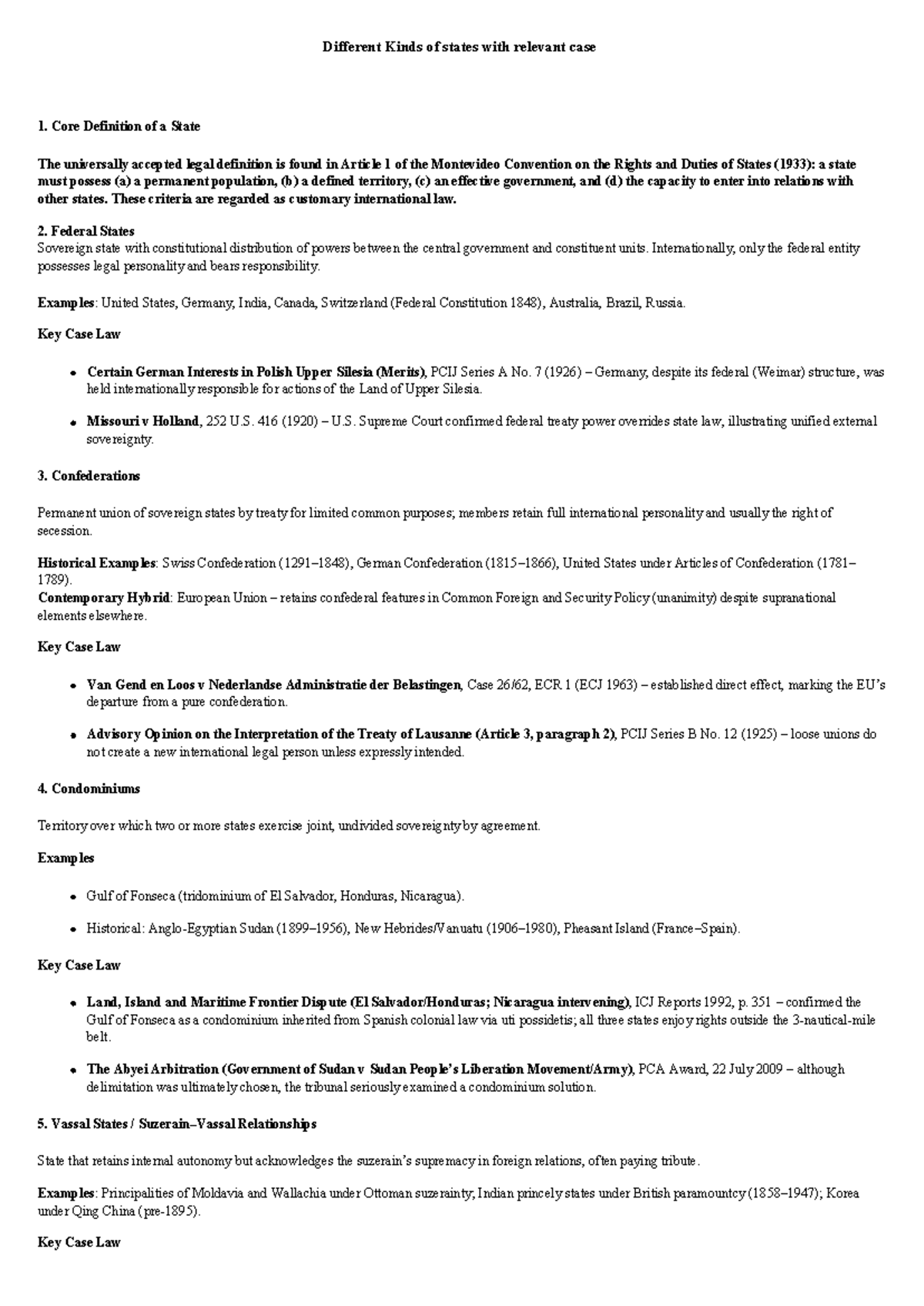 Different Kinds of states with relevant case

1. Core Definition of a State

The universally accepted legal definition is found in Article 1 of the Montevideo Convention on the Rights and Duties of States (1933): a state must possess (a) a permanent population, (b) a defined territory, (c) an effective government, and (d) the capacity to enter into relations with other states. These criteria are regarded as customary international law.

2. Federal States
Sovereign state with constitutional distribution of powers between the central government and constituent units. Internationally, only the federal entity possesses legal personality and bears responsibility.

Examples: United States, Germany, India, Canada, Switzerland (Federal Constitution 1848), Australia, Brazil, Russia.

Key Case Law

• Certain German Interests in Polish Upper Silesia (Merits), PCIJ Series A No. 7 (1926) – Germany, despite its federal (Weimar) structure, was held internationally responsible for actions of the Land of Upper Silesia.

• Missouri v Holland, 252 U.S. 416 (1920) – U.S. Supreme Court confirmed federal treaty power overrides state law, illustrating unified external sovereignty.

3. Confederations

Permanent union of sovereign states by treaty for limited common purposes; members retain full international personality and usually the right of secession.

Historical Examples: Swiss Confederation (1291–1848), German Confederation (1815–1866), United States under Articles of Confederation (1781–1789).
Contemporary Hybrid: European Union – retains confederal features in Common Foreign and Security Policy (unanimity) despite supranational elements elsewhere.

Key Case Law

• Van Gend en Loos v Nederlandse Administratie der Belastingen, Case 26/62, ECR 1 (ECJ 1963) – established direct effect, marking the EU's departure from a pure confederation.

• Advisory Opinion on the Interpretation of the Treaty of Lausanne (Article 3, paragraph 2), PCIJ Series B No. 12 (1925) – loose unions do not create a new international legal person unless expressly intended.

4. Condominiums

Territory over which two or more states exercise joint, undivided sovereignty by agreement.

Examples

• Gulf of Fonseca (tridominium of El Salvador, Honduras, Nicaragua).

• Historical: Anglo-Egyptian Sudan (1899–1956), New Hebrides/Vanuatu (1906–1980), Pheasant Island (France–Spain).

Key Case Law

• Land, Island and Maritime Frontier Dispute (El Salvador/Honduras; Nicaragua intervening), ICJ Reports 1992, p. 351 – confirmed the Gulf of Fonseca as a condominium inherited from Spanish colonial law via uti possidetis; all three states enjoy rights outside the 3-nautical-mile belt.

• The Abyei Arbitration (Government of Sudan v Sudan People's Liberation Movement/Army), PCA Award, 22 July 2009 – although delimitation was ultimately chosen, the tribunal seriously examined a condominium solution.

5. Vassal States / Suzerain–Vassal Relationships

State that retains internal autonomy but acknowledges the suzerain's supremacy in foreign relations, often paying tribute.

Examples: Principalities of Moldavia and Wallachia under Ottoman suzerainty; Indian princely states under British paramountcy (1858–1947); Korea under Qing China (pre-1895).

Key Case Law